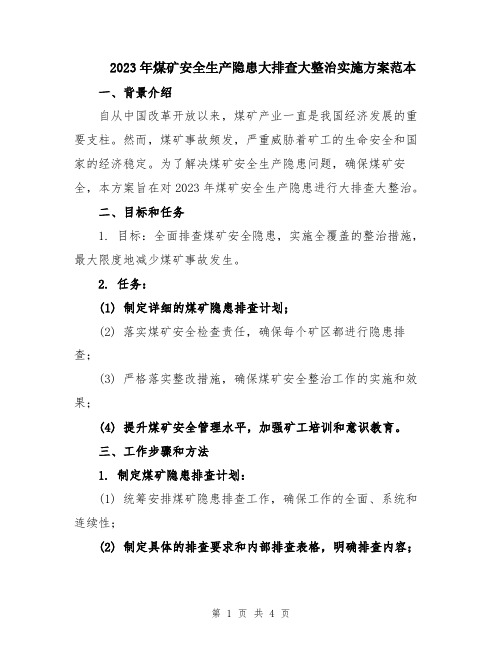 2023年煤矿安全生产隐患大排查大整治实施方案范本

一、背景介绍

自从中国改革开放以来，煤矿产业一直是我国经济发展的重要支柱。然而，煤矿事故频发，严重威胁着矿工的生命安全和国家的经济稳定。为了解决煤矿安全生产隐患问题，确保煤矿安全，本方案旨在对2023年煤矿安全生产隐患进行大排查大整治。

二、目标和任务

1. 目标：全面排查煤矿安全隐患，实施全覆盖的整治措施，最大限度地减少煤矿事故发生。

2. 任务：

(1) 制定详细的煤矿隐患排查计划；

(2) 落实煤矿安全检查责任，确保每个矿区都进行隐患排查；

(3) 严格落实整改措施，确保煤矿安全整治工作的实施和效果；

(4) 提升煤矿安全管理水平，加强矿工培训和意识教育。

三、工作步骤和方法

1. 制定煤矿隐患排查计划：

(1) 统筹安排煤矿隐患排查工作，确保工作的全面、系统和连续性；

(2) 制定具体的排查要求和内部排查表格，明确排查内容；

第 1 页 共 4 页